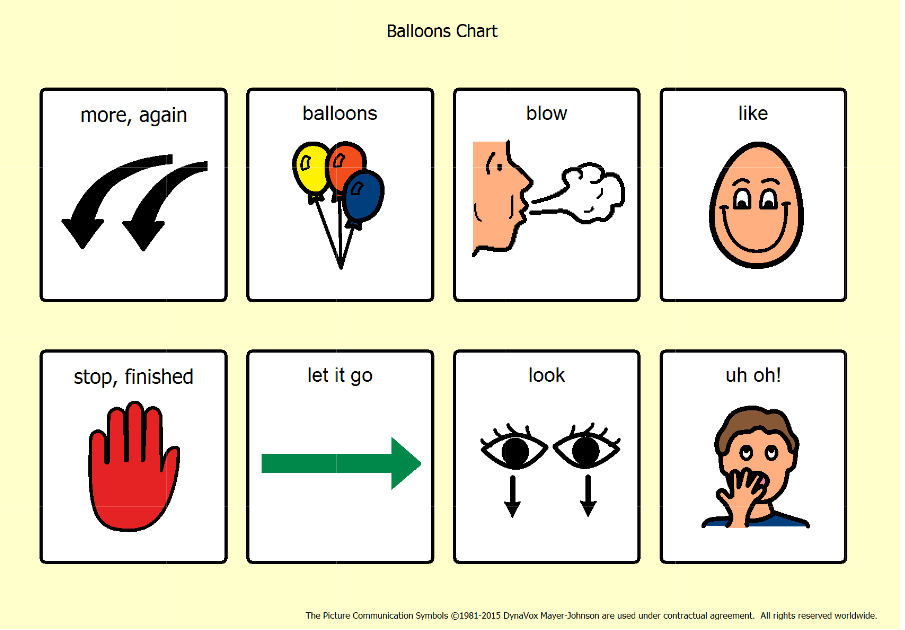 Balloons Chart

more, again

balloons

blow

like

stop, finished

let it go

look

uh oh!

The Picture Communication Symbols ©1981-2015 DynaVox Mayer-Johnson are used under contractual agreement. All rights reserved worldwide.